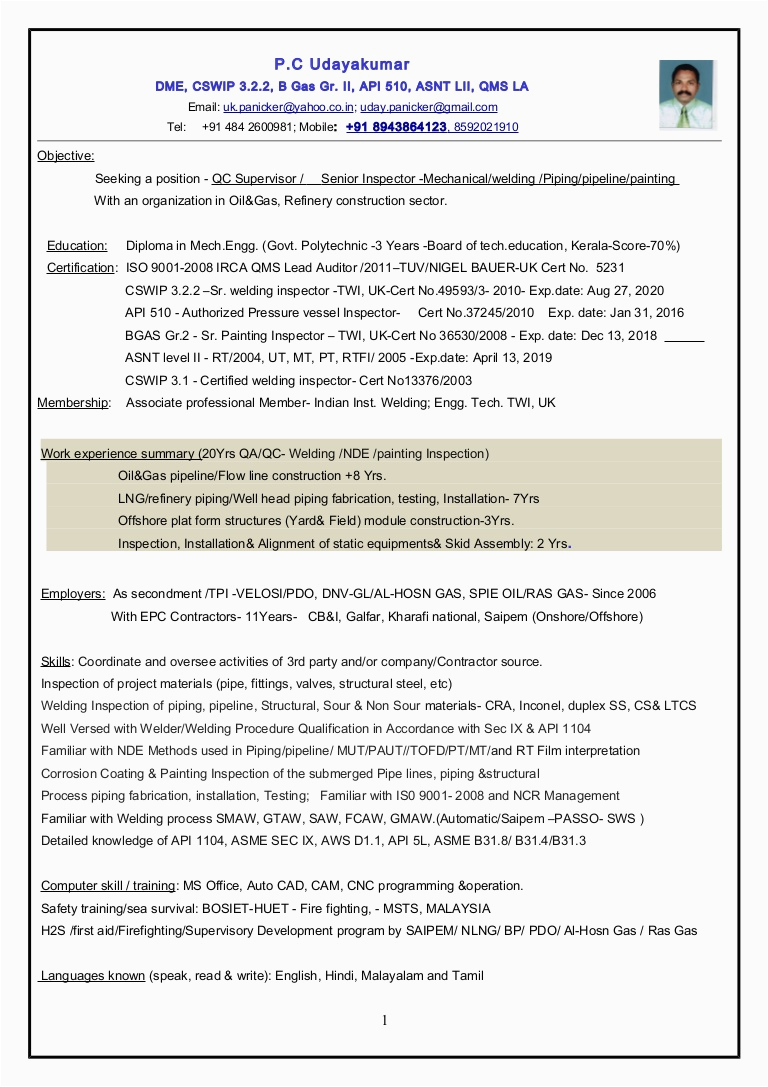 P.C Udayakumar
DME, CSWIP 3.2.2, B Gas Gr. II, API 510, ASNT LII, QMS LA
Email: uk.panicker@yahoo.co.in; uday.panicker@gmail.com
Tel: +91 484 2600981; Mobile: +91 8943864123, 8592021910

Objective:
Seeking a position - QC Supervisor / Senior Inspector -Mechanical/welding /Piping/pipeline/painting
With an organization in Oil&Gas, Refinery construction sector.

Education: Diploma in Mech.Engg. (Govt. Polytechnic -3 Years -Board of tech.education, Kerala-Score-70%)
Certification: ISO 9001-2008 IRCA QMS Lead Auditor /2011–TUV/NIGEL BAUER-UK Cert No. 5231
CSWIP 3.2.2 –Sr. welding inspector -TWI, UK-Cert No.49593/3- 2010- Exp.date: Aug 27, 2020
API 510 - Authorized Pressure vessel Inspector- Cert No.37245/2010 Exp. date: Jan 31, 2016
BGAS Gr.2 - Sr. Painting Inspector – TWI, UK-Cert No 36530/2008 - Exp. date: Dec 13, 2018
ASNT level II - RT/2004, UT, MT, PT, RTFI/ 2005 -Exp.date: April 13, 2019
CSWIP 3.1 - Certified welding inspector- Cert No13376/2003
Membership: Associate professional Member- Indian Inst. Welding; Engg. Tech. TWI, UK

Work experience summary (20Yrs QA/QC- Welding /NDE /painting Inspection)
Oil&Gas pipeline/Flow line construction +8 Yrs.
LNG/refinery piping/Well head piping fabrication, testing, Installation- 7Yrs
Offshore plat form structures (Yard& Field) module construction-3Yrs.
Inspection, Installation& Alignment of static equipments& Skid Assembly: 2 Yrs.

Employers: As secondment /TPI -VELOSI/PDO, DNV-GL/AL-HOSN GAS, SPIE OIL/RAS GAS- Since 2006
With EPC Contractors- 11Years- CB&I, Galfar, Kharafi national, Saipem (Onshore/Offshore)

Skills: Coordinate and oversee activities of 3rd party and/or company/Contractor source.
Inspection of project materials (pipe, fittings, valves, structural steel, etc)
Welding Inspection of piping, pipeline, Structural, Sour & Non Sour materials- CRA, Inconel, duplex SS, CS& LTCS
Well Versed with Welder/Welding Procedure Qualification in Accordance with Sec IX & API 1104
Familiar with NDE Methods used in Piping/pipeline/ MUT/PAUT//TOFD/PT/MT/and RT Film interpretation
Corrosion Coating & Painting Inspection of the submerged Pipe lines, piping &structural
Process piping fabrication, installation, Testing; Familiar with IS0 9001- 2008 and NCR Management
Familiar with Welding process SMAW, GTAW, SAW, FCAW, GMAW.(Automatic/Saipem –PASSO- SWS )
Detailed knowledge of API 1104, ASME SEC IX, AWS D1.1, API 5L, ASME B31.8/ B31.4/B31.3

Computer skill / training: MS Office, Auto CAD, CAM, CNC programming &operation.
Safety training/sea survival: BOSIET-HUET - Fire fighting, - MSTS, MALAYSIA
H2S /first aid/Firefighting/Supervisory Development program by SAIPEM/ NLNG/ BP/ PDO/ Al-Hosn Gas / Ras Gas

Languages known (speak, read & write): English, Hindi, Malayalam and Tamil

1